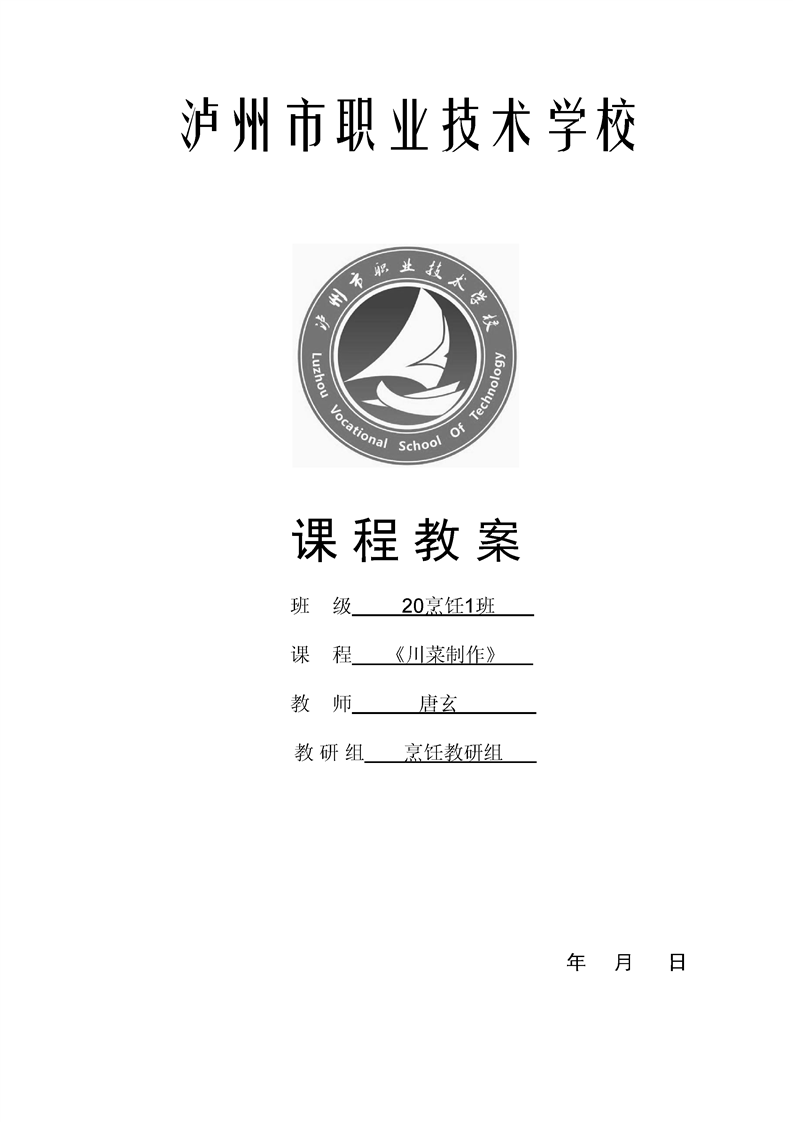 泸州市职业技术学校

泸州市职业技术学校

Luzhou Vocational School Of Technology

课程教案

班 级 20烹饪1班

课 程 《川菜制作》

教 师 唐玄

教研组 烹饪教研组

年 月 日